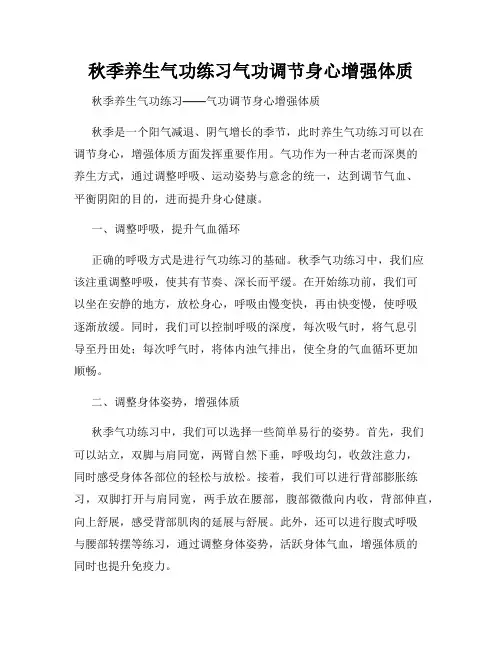 秋季养生气功练习气功调节身心增强体质

秋季养生气功练习——气功调节身心增强体质

秋季是一个阳气减退、阴气增长的季节，此时养生气功练习可以在调节身心，增强体质方面发挥重要作用。气功作为一种古老而深奥的养生方式，通过调整呼吸、运动姿势与意念的统一，达到调节气血、平衡阴阳的目的，进而提升身心健康。

一、调整呼吸，提升气血循环

正确的呼吸方式是进行气功练习的基础。秋季气功练习中，我们应该注重调整呼吸，使其有节奏、深长而平缓。在开始练功前，我们可以坐在安静的地方，放松身心，呼吸由慢变快，再由快变慢，使呼吸逐渐放缓。同时，我们可以控制呼吸的深度，每次吸气时，将气息引导至丹田处；每次呼气时，将体内浊气排出，使全身的气血循环更加顺畅。

二、调整身体姿势，增强体质

秋季气功练习中，我们可以选择一些简单易行的姿势。首先，我们可以站立，双脚与肩同宽，两臂自然下垂，呼吸均匀，收敛注意力，同时感受身体各部位的轻松与放松。接着，我们可以进行背部膨胀练习，双脚打开与肩同宽，两手放在腰部，腹部微微向内收，背部伸直，向上舒展，感受背部肌肉的延展与舒展。此外，还可以进行腹式呼吸与腰部转摆等练习，通过调整身体姿势，活跃身体气血，增强体质的同时也提升免疫力。